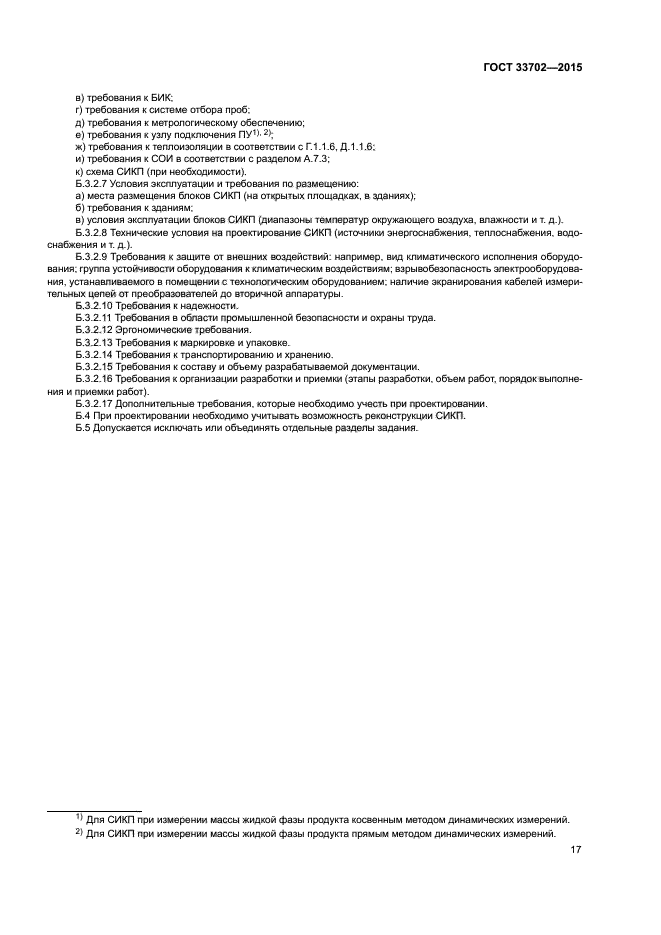 ГОСТ 33702—2015

в) требования к БИК;
г) требования к системе отбора проб;
д) требования к метрологическому обеспечению;
е) требования к узлу подключения ПУ$^{1), 2)}$;
ж) требования к теплоизоляции в соответствии с Г.1.1.6, Д.1.1.6;
и) требования к СОИ в соответствии с разделом А.7.3;
к) схема СИКП (при необходимости).
Б.3.2.7 Условия эксплуатации и требования по размещению:
а) места размещения блоков СИКП (на открытых площадках, в зданиях);
б) требования к зданиям;
в) условия эксплуатации блоков СИКП (диапазоны температур окружающего воздуха, влажности и т. д.).
Б.3.2.8 Технические условия на проектирование СИКП (источники энергоснабжения, теплоснабжения, водоснабжения и т. д.).
Б.3.2.9 Требования к защите от внешних воздействий: например, вид климатического исполнения оборудования; группа устойчивости оборудования к климатическим воздействиям; взрывобезопасность электрооборудования, устанавливаемого в помещении с технологическим оборудованием; наличие экранирования кабелей измерительных цепей от преобразователей до вторичной аппаратуры.
Б.3.2.10 Требования к надежности.
Б.3.2.11 Требования в области промышленной безопасности и охраны труда.
Б.3.2.12 Эргономические требования.
Б.3.2.13 Требования к маркировке и упаковке.
Б.3.2.14 Требования к транспортированию и хранению.
Б.3.2.15 Требования к составу и объему разрабатываемой документации.
Б.3.2.16 Требования к организации разработки и приемки (этапы разработки, объем работ, порядок выполнения и приемки работ).
Б.3.2.17 Дополнительные требования, которые необходимо учесть при проектировании.
Б.4 При проектировании необходимо учитывать возможность реконструкции СИКП.
Б.5 Допускается исключать или объединять отдельные разделы задания.

$^{1)}$ Для СИКП при измерении массы жидкой фазы продукта косвенным методом динамических измерений.
$^{2)}$ Для СИКП при измерении массы жидкой фазы продукта прямым методом динамических измерений.

17